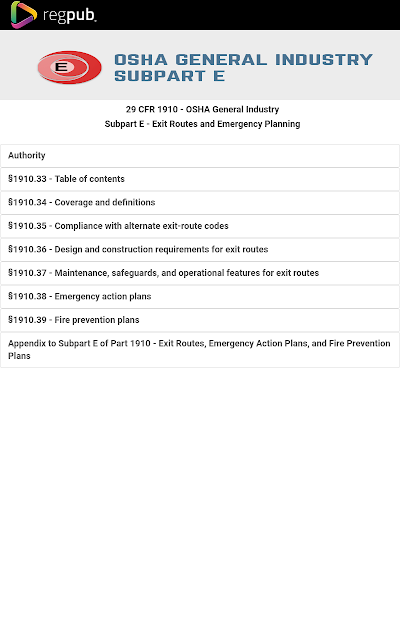 regpub.

E

OSHA GENERAL INDUSTRY
SUBPART E

29 CFR 1910 - OSHA General Industry
Subpart E - Exit Routes and Emergency Planning

Authority

§1910.33 - Table of contents

§1910.34 - Coverage and definitions

§1910.35 - Compliance with alternate exit-route codes

§1910.36 - Design and construction requirements for exit routes

§1910.37 - Maintenance, safeguards, and operational features for exit routes

§1910.38 - Emergency action plans

§1910.39 - Fire prevention plans

Appendix to Subpart E of Part 1910 - Exit Routes, Emergency Action Plans, and Fire Prevention Plans